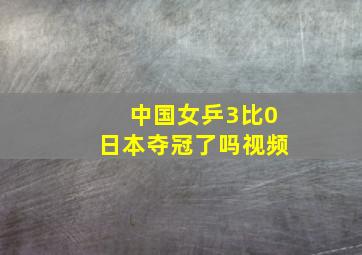 中国女乒3比0
日本夺冠了吗视频